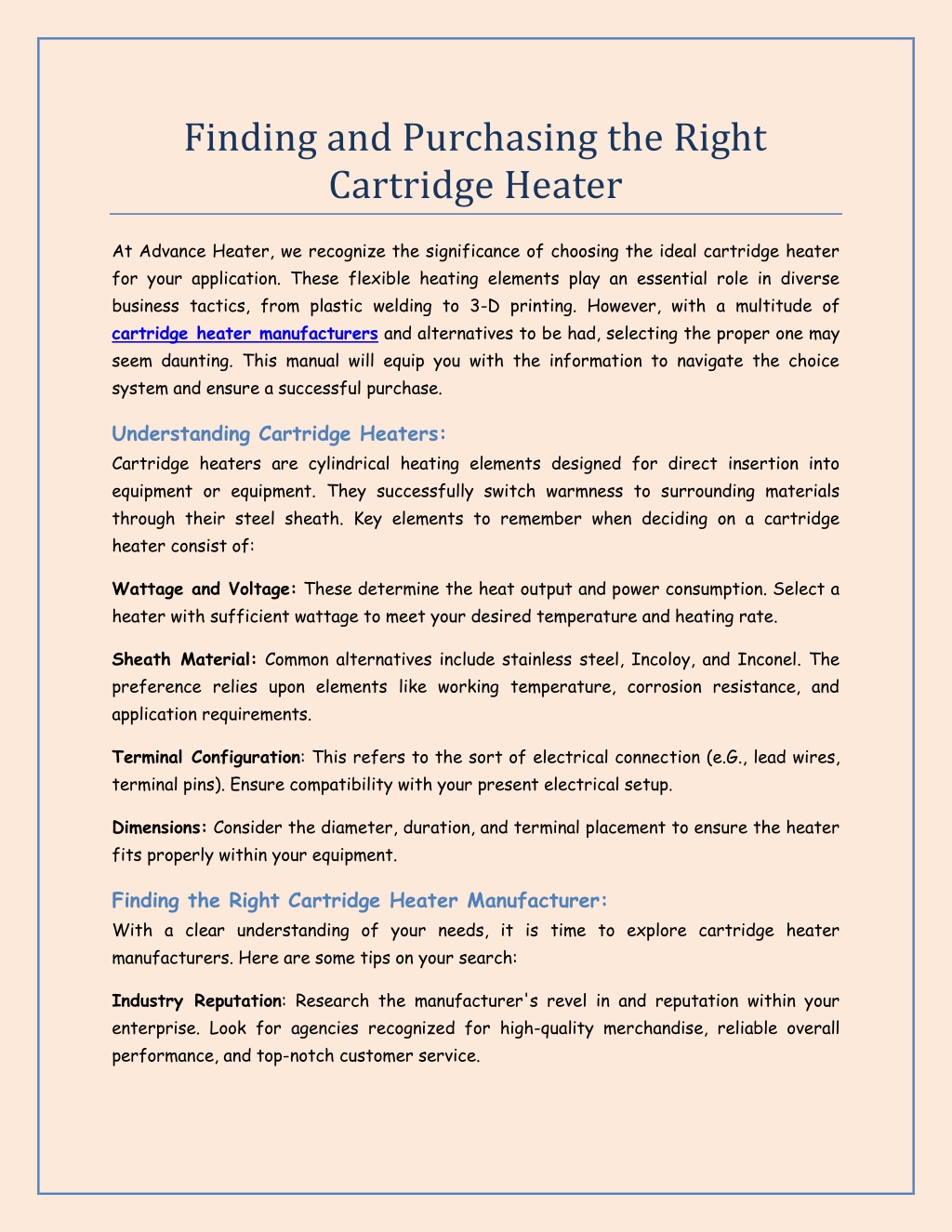 Finding and Purchasing the Right Cartridge Heater

At Advance Heater, we recognize the significance of choosing the ideal cartridge heater for your application. These flexible heating elements play an essential role in diverse business tactics, from plastic welding to 3-D printing. However, with a multitude of cartridge heater manufacturers and alternatives to be had, selecting the proper one may seem daunting. This manual will equip you with the information to navigate the choice system and ensure a successful purchase.

Understanding Cartridge Heaters:

Cartridge heaters are cylindrical heating elements designed for direct insertion into equipment or equipment. They successfully switch warmness to surrounding materials through their steel sheath. Key elements to remember when deciding on a cartridge heater consist of:

Wattage and Voltage: These determine the heat output and power consumption. Select a heater with sufficient wattage to meet your desired temperature and heating rate.

Sheath Material: Common alternatives include stainless steel, Incoloy, and Inconel. The preference relies upon elements like working temperature, corrosion resistance, and application requirements.

Terminal Configuration: This refers to the sort of electrical connection (e.G., lead wires, terminal pins). Ensure compatibility with your present electrical setup.

Dimensions: Consider the diameter, duration, and terminal placement to ensure the heater fits properly within your equipment.

Finding the Right Cartridge Heater Manufacturer:

With a clear understanding of your needs, it is time to explore cartridge heater manufacturers. Here are some tips on your search:

Industry Reputation: Research the manufacturer's revel in and reputation within your enterprise. Look for agencies recognized for high-quality merchandise, reliable overall performance, and top-notch customer service.